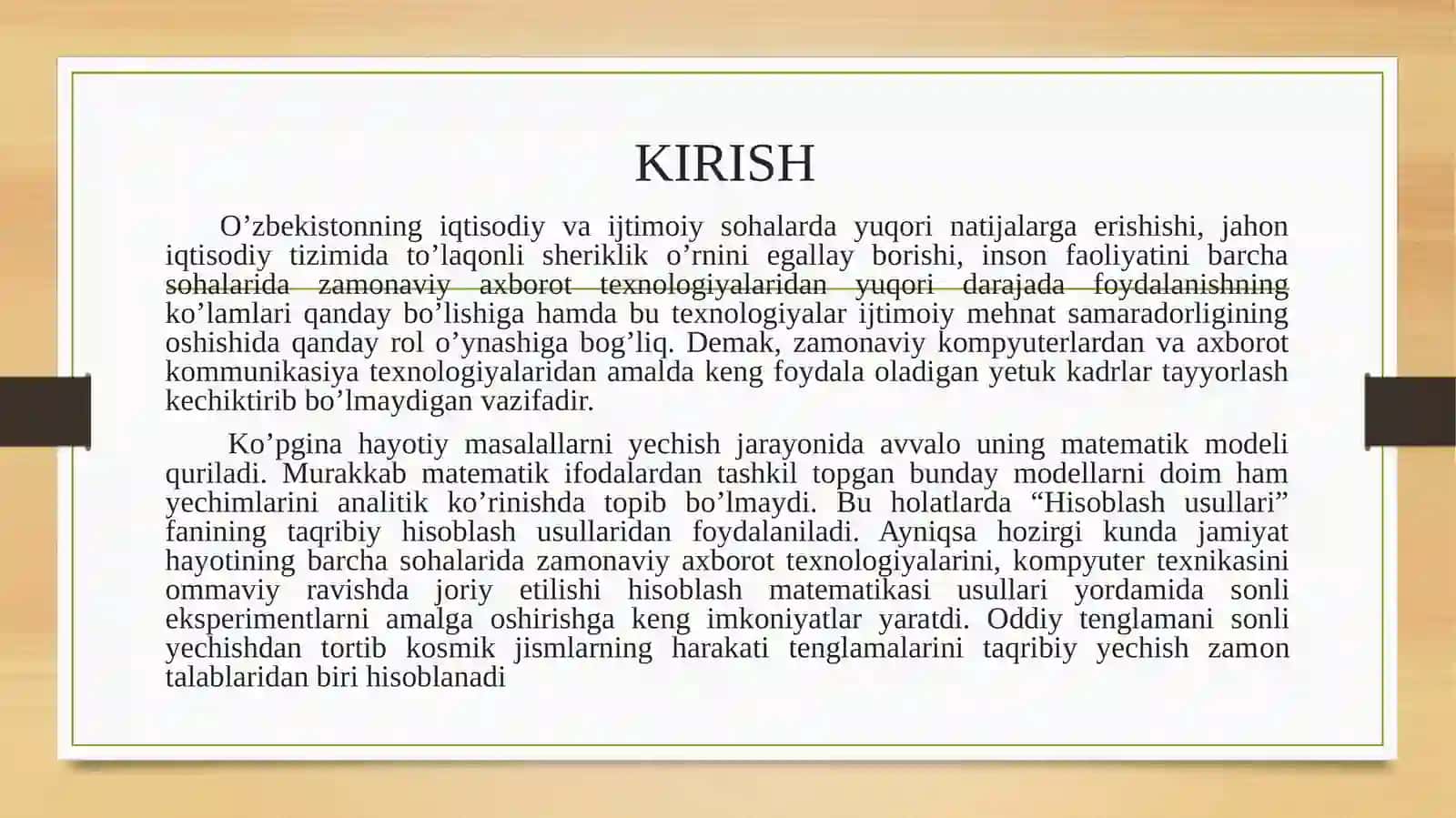 KIRISH

O'zbekistonning iqtisodiy va ijtimoiy sohalarda yuqori natijalarga erishishi, jahon iqtisodiy tizimida to'laqonli sheriklik o'rnini egallay borishi, inson faoliyatini barcha sohalarida zamonaviy axborot texnologiyalaridan yuqori darajada foydalanishning ko'lamlari qanday bo'lishiga hamda bu texnologiyalar ijtimoiy mehnat samaradorligining oshishida qanday rol o'ynashiga bog'liq. Demak, zamonaviy kompyuterlardan va axborot kommunikasiya texnologiyalaridan amalda keng foydala oladigan yetuk kadrlar tayyorlash kechiktirib bo'lmaydigan vazifadir.

Ko'pgina hayotiy masalallarni yechish jarayonida avvalo uning matematik modeli quriladi. Murakkab matematik ifodalardan tashkil topgan bunday modellarni doim ham yechimlarini analitik ko'rinishda topib bo'lmaydi. Bu holatlarda "Hisoblash usullari" fanining taqribiy hisoblash usullaridan foydalaniladi. Ayniqsa hozirgi kunda jamiyat hayotining barcha sohalarida zamonaviy axborot texnologiyalarini, kompyuter texnikasini ommaviy ravishda joriy etilishi hisoblash matematikasi usullari yordamida sonli eksperimentlarni amalga oshirishga keng imkoniyatlar yaratdi. Oddiy tenglamani sonli yechishdan tortib kosmik jismlarning harakati tenglamalarini taqribiy yechish zamon talablaridan biri hisoblanadi